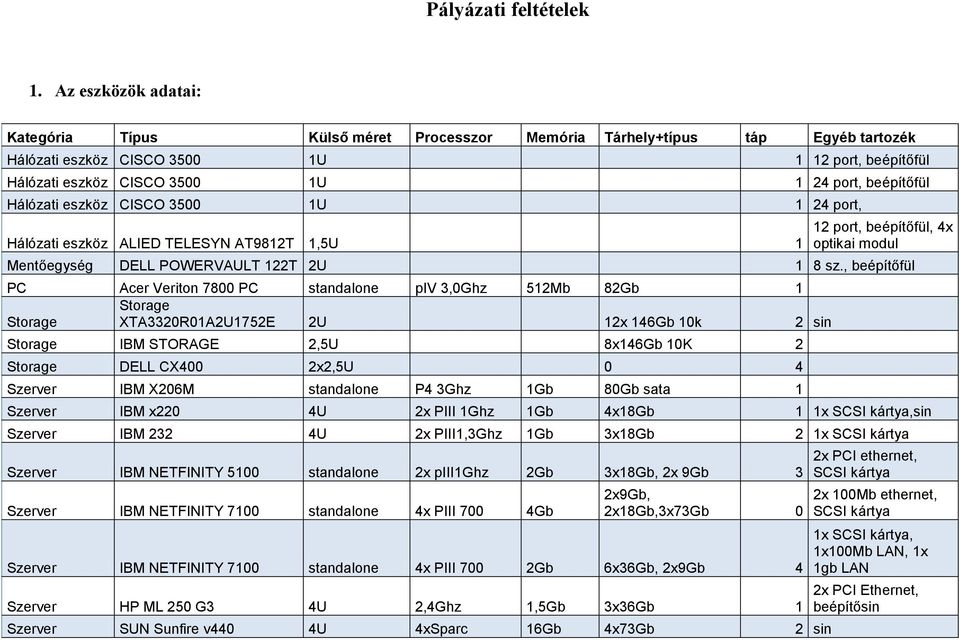 Pályázati feltételek

1. Az eszközök adatai:

| Kategória | Típus | Külső méret | Processzor | Memória | Tárhely+típus | táp | Egyéb tartozék |
|---|---|---|---|---|---|---|---|
| Hálózati eszköz | CISCO 3500 | 1U | | | | 1 | 12 port, beépítőfül |
| Hálózati eszköz | CISCO 3500 | 1U | | | | 1 | 24 port, beépítőfül |
| Hálózati eszköz | CISCO 3500 | 1U | | | | 1 | 24 port, |
| Hálózati eszköz | ALIED TELESYN AT9812T | 1,5U | | | | 1 | 12 port, beépítőfül, 4x optikai modul |
| Mentőegység | DELL POWERVAULT 122T | 2U | | | | 1 | 8 sz., beépítőfül |
| PC | Acer Veriton 7800 PC | standalone | pIV 3,0Ghz | 512Mb | 82Gb | 1 | |
| Storage | Storage XTA3320R01A2U1752E | 2U | | | 12x 146Gb 10k | 2 | sin |
| Storage | IBM STORAGE | 2,5U | | | 8x146Gb 10K | 2 | |
| Storage | DELL CX400 | 2x2,5U | | | 0 | 4 | |
| Szerver | IBM X206M | standalone | P4 3Ghz | 1Gb | 80Gb sata | 1 | |
| Szerver | IBM x220 | 4U | 2x PIII 1Ghz | 1Gb | 4x18Gb | 1 | 1x SCSI kártya,sin |
| Szerver | IBM 232 | 4U | 2x PIII1,3Ghz | 1Gb | 3x18Gb | 2 | 1x SCSI kártya |
| Szerver | IBM NETFINITY 5100 | standalone | 2x pIII1Ghz | 2Gb | 3x18Gb, 2x 9Gb | 3 | 2x PCI ethernet, SCSI kártya |
| Szerver | IBM NETFINITY 7100 | standalone | 4x PIII 700 | 4Gb | 2x9Gb, 2x18Gb,3x73Gb | 0 | 2x 100Mb ethernet, SCSI kártya |
| Szerver | IBM NETFINITY 7100 | standalone | 4x PIII 700 | 2Gb | 6x36Gb, 2x9Gb | 4 | 1x SCSI kártya, 1x100Mb LAN, 1x 1gb LAN |
| Szerver | HP ML 250 G3 | 4U | 2,4Ghz | 1,5Gb | 3x36Gb | 1 | 2x PCI Ethernet, beépítősin |
| Szerver | SUN Sunfire v440 | 4U | 4xSparc | 16Gb | 4x73Gb | 2 | sin |